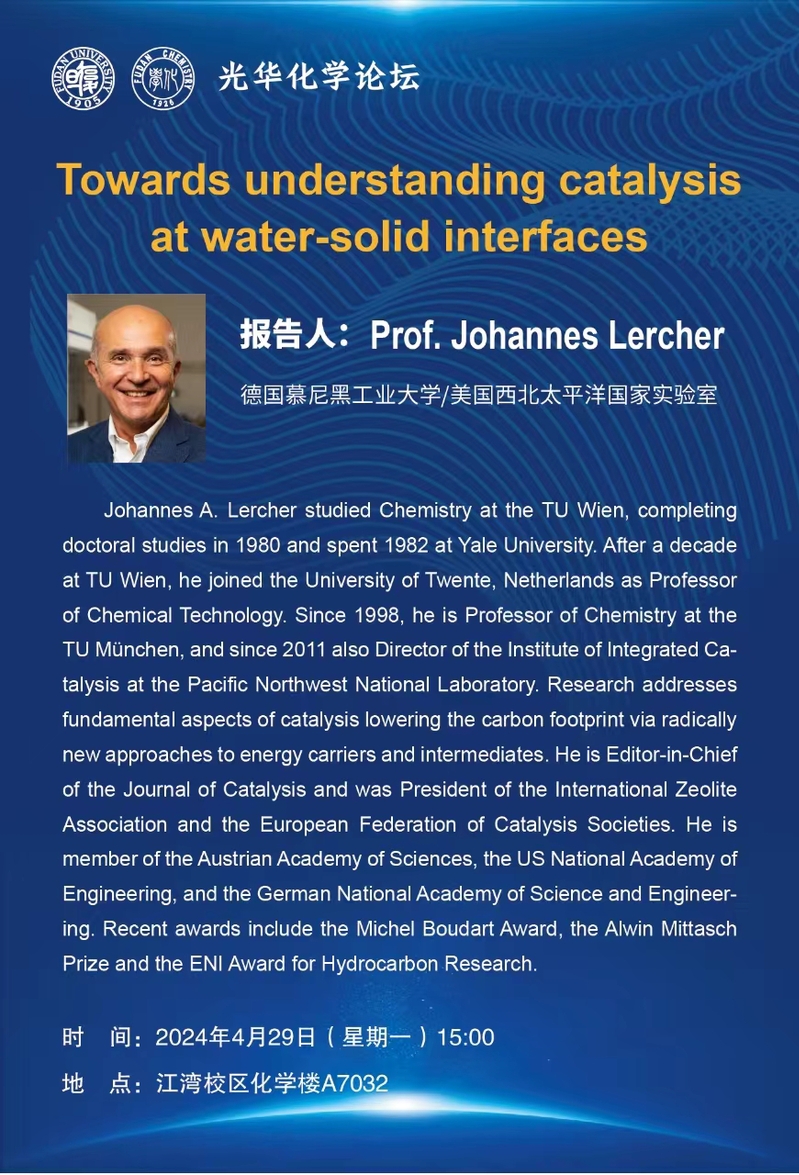 FUDAN UNIVERSITY 1905 FUDAN CHEMISTRY 1926 光华化学论坛

Towards understanding catalysis at water-solid interfaces

报告人：Prof. Johannes Lercher

德国慕尼黑工业大学/美国西北太平洋国家实验室

Johannes A. Lercher studied Chemistry at the TU Wien, completing doctoral studies in 1980 and spent 1982 at Yale University. After a decade at TU Wien, he joined the University of Twente, Netherlands as Professor of Chemical Technology. Since 1998, he is Professor of Chemistry at the TU München, and since 2011 also Director of the Institute of Integrated Catalysis at the Pacific Northwest National Laboratory. Research addresses fundamental aspects of catalysis lowering the carbon footprint via radically new approaches to energy carriers and intermediates. He is Editor-in-Chief of the Journal of Catalysis and was President of the International Zeolite Association and the European Federation of Catalysis Societies. He is member of the Austrian Academy of Sciences, the US National Academy of Engineering, and the German National Academy of Science and Engineering. Recent awards include the Michel Boudart Award, the Alwin Mittasch Prize and the ENI Award for Hydrocarbon Research.

时　间：2024年4月29日（星期一）15:00

地　点：江湾校区化学楼A7032